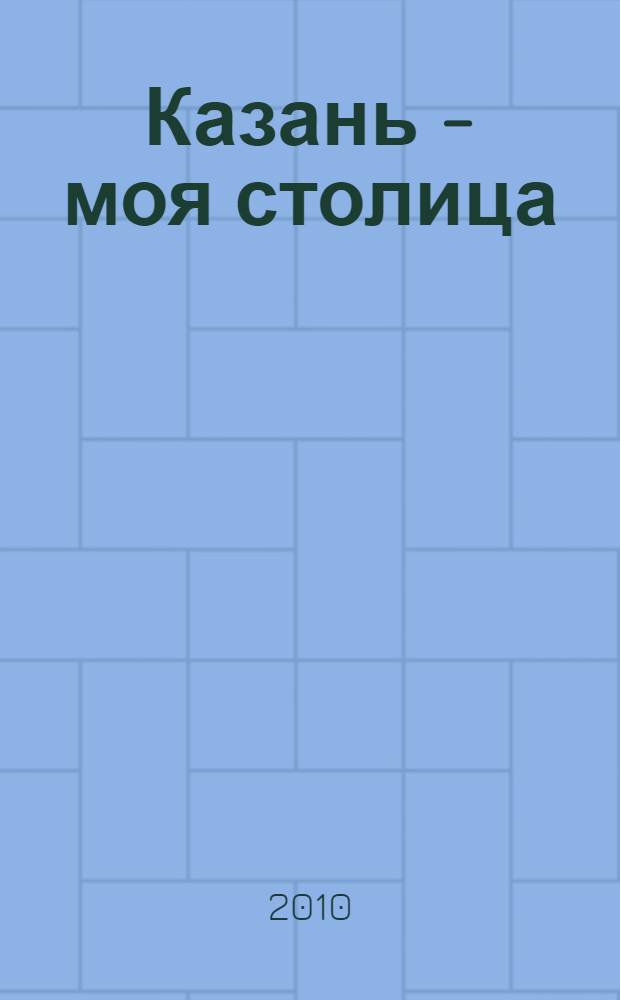 Казань – моя столица

2010